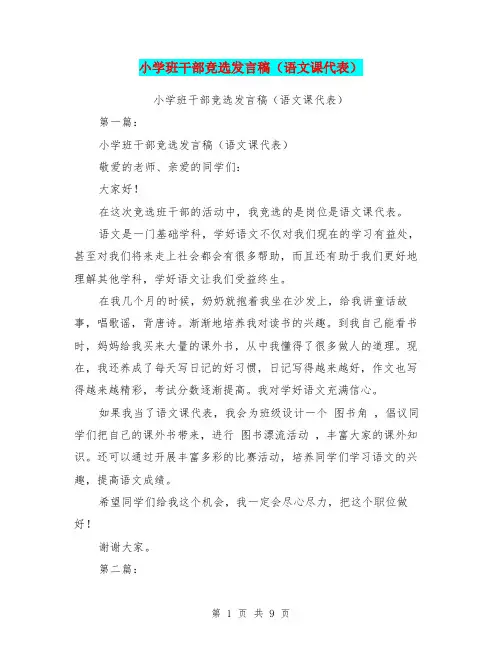 小学班干部竞选发言稿（语文课代表）

小学班干部竞选发言稿（语文课代表）

第一篇：

小学班干部竞选发言稿（语文课代表）

敬爱的老师、亲爱的同学们：

大家好！

在这次竞选班干部的活动中，我竞选的是岗位是语文课代表。

语文是一门基础学科，学好语文不仅对我们现在的学习有益处，甚至对我们将来走上社会都会有很多帮助，而且还有助于我们更好地理解其他学科，学好语文让我们受益终生。

在我几个月的时候，奶奶就抱着我坐在沙发上，给我讲童话故事，唱歌谣，背唐诗。渐渐地培养我对读书的兴趣。到我自己能看书时，妈妈给我买来大量的课外书，从中我懂得了很多做人的道理。现在，我还养成了每天写日记的好习惯，日记写得越来越好，作文也写得越来越精彩，考试分数逐渐提高。我对学好语文充满信心。

如果我当了语文课代表，我会为班级设计一个 图书角 ，倡议同学们把自己的课外书带来，进行 图书漂流活动 ，丰富大家的课外知识。还可以通过开展丰富多彩的比赛活动，培养同学们学习语文的兴趣，提高语文成绩。

希望同学们给我这个机会，我一定会尽心尽力，把这个职位做好！

谢谢大家。

第二篇：

第 1 页 共 9 页